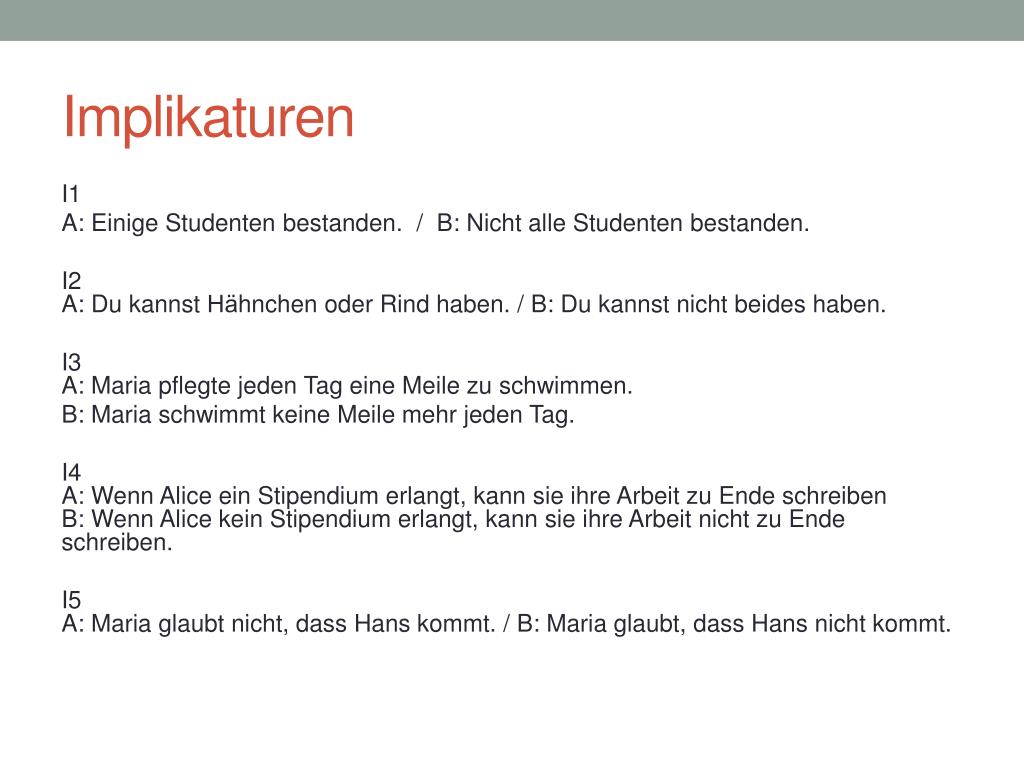 Implikaturen

I1
A: Einige Studenten bestanden. / B: Nicht alle Studenten bestanden.

I2
A: Du kannst Hähnchen oder Rind haben. / B: Du kannst nicht beides haben.

I3
A: Maria pflegte jeden Tag eine Meile zu schwimmen.
B: Maria schwimmt keine Meile mehr jeden Tag.

I4
A: Wenn Alice ein Stipendium erlangt, kann sie ihre Arbeit zu Ende schreiben
B: Wenn Alice kein Stipendium erlangt, kann sie ihre Arbeit nicht zu Ende schreiben.

I5
A: Maria glaubt nicht, dass Hans kommt. / B: Maria glaubt, dass Hans nicht kommt.